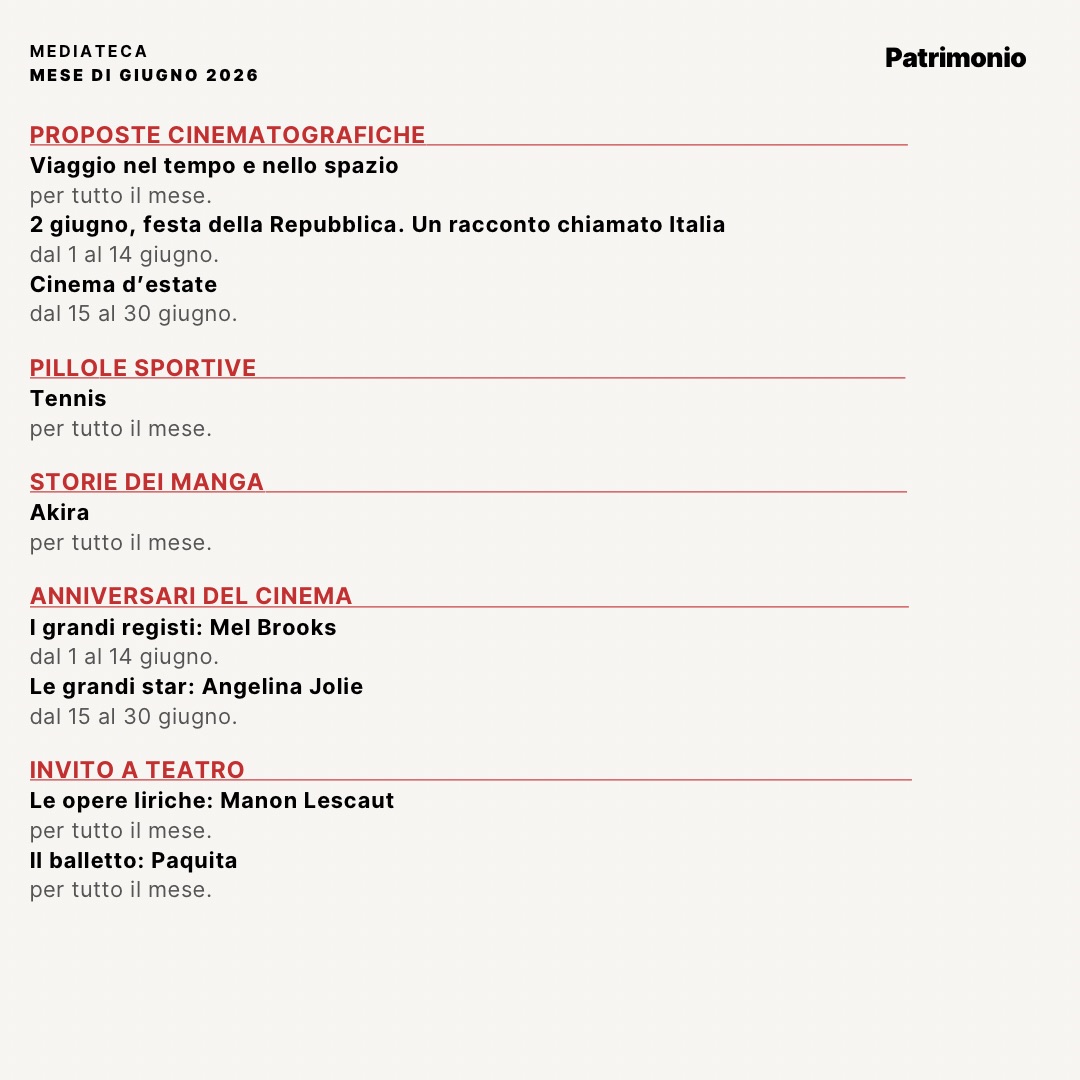 MEDIATECA
MESE DI GIUGNO 2026

Patrimonio

PROPOSTE CINEMATOGRAFICHE
Viaggio nel tempo e nello spazio
per tutto il mese.
2 giugno, festa della Repubblica. Un racconto chiamato Italia
dal 1 al 14 giugno.
Cinema d'estate
dal 15 al 30 giugno.

PILLOLE SPORTIVE
Tennis
per tutto il mese.

STORIE DEI MANGA
Akira
per tutto il mese.

ANNIVERSARI DEL CINEMA
I grandi registi: Mel Brooks
dal 1 al 14 giugno.
Le grandi star: Angelina Jolie
dal 15 al 30 giugno.

INVITO A TEATRO
Le opere liriche: Manon Lescaut
per tutto il mese.
Il balletto: Paquita
per tutto il mese.